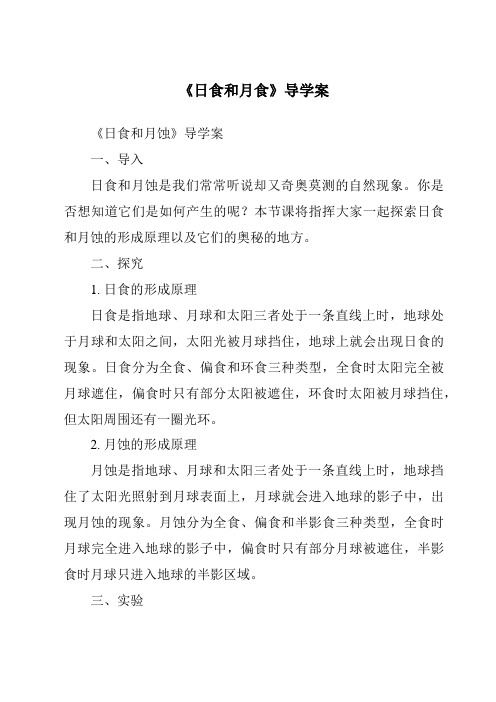 《日食和月食》导学案

《日食和月蚀》导学案

一、导入

日食和月蚀是我们常常听说却又奇奥莫测的自然现象。你是否想知道它们是如何产生的呢？本节课将指挥大家一起探索日食和月蚀的形成原理以及它们的奥秘的地方。

二、探究

1. 日食的形成原理

日食是指地球、月球和太阳三者处于一条直线上时，地球处于月球和太阳之间，太阳光被月球挡住，地球上就会出现日食的现象。日食分为全食、偏食和环食三种类型，全食时太阳完全被月球遮住，偏食时只有部分太阳被遮住，环食时太阳被月球挡住，但太阳周围还有一圈光环。

2. 月蚀的形成原理

月蚀是指地球、月球和太阳三者处于一条直线上时，地球挡住了太阳光照射到月球表面上，月球就会进入地球的影子中，出现月蚀的现象。月蚀分为全食、偏食和半影食三种类型，全食时月球完全进入地球的影子中，偏食时只有部分月球被遮住，半影食时月球只进入地球的半影区域。

三、实验